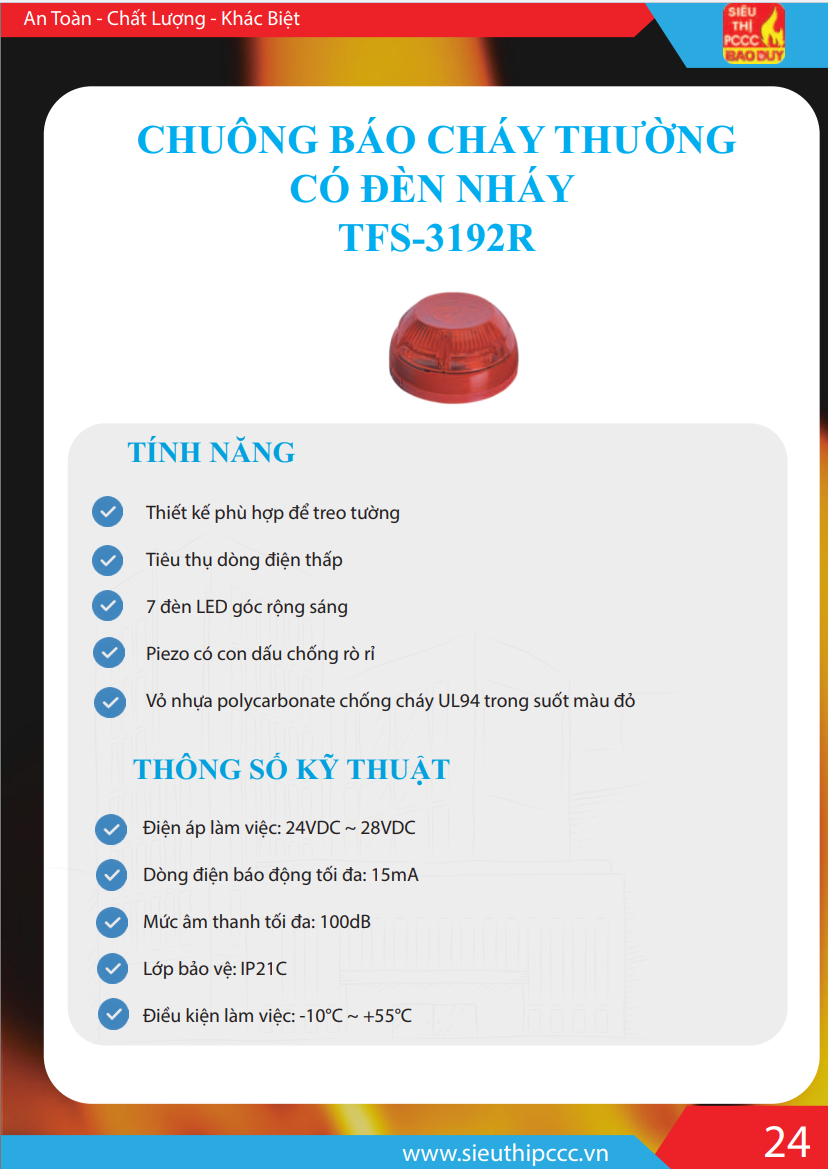 An Toàn - Chất Lượng - Khác Biệt

SIÊU THỊ PCCC BẢO DUY

CHUÔNG BÁO CHÁY THƯỜNG CÓ ĐÈN NHÁY TFS-3192R

TÍNH NĂNG

Thiết kế phù hợp để treo tường

Tiêu thụ dòng điện thấp

7 đèn LED góc rộng sáng

Piezo có con dấu chống rò rỉ

Vỏ nhựa polycarbonate chống cháy UL94 trong suốt màu đỏ

THÔNG SỐ KỸ THUẬT

Điện áp làm việc: 24VDC ~ 28VDC

Dòng điện báo động tối đa: 15mA

Mức âm thanh tối đa: 100dB

Lớp bảo vệ: IP21C

Điều kiện làm việc: -10°C ~ +55°C

www.sieuthipccc.vn

24